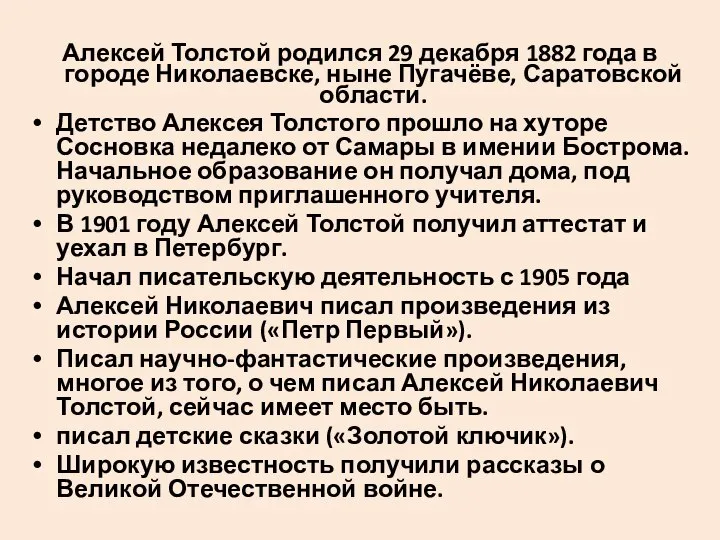 Алексей Толстой родился 29 декабря 1882 года в городе Николаевске, ныне Пугачёве, Саратовской области.

• Детство Алексея Толстого прошло на хуторе Сосновка недалеко от Самары в имении Бострома. Начальное образование он получал дома, под руководством приглашенного учителя.
• В 1901 году Алексей Толстой получил аттестат и уехал в Петербург.
• Начал писательскую деятельность с 1905 года
• Алексей Николаевич писал произведения из истории России («Петр Первый»).
• Писал научно-фантастические произведения, многое из того, о чем писал Алексей Николаевич Толстой, сейчас имеет место быть.
• писал детские сказки («Золотой ключик»).
• Широкую известность получили рассказы о Великой Отечественной войне.